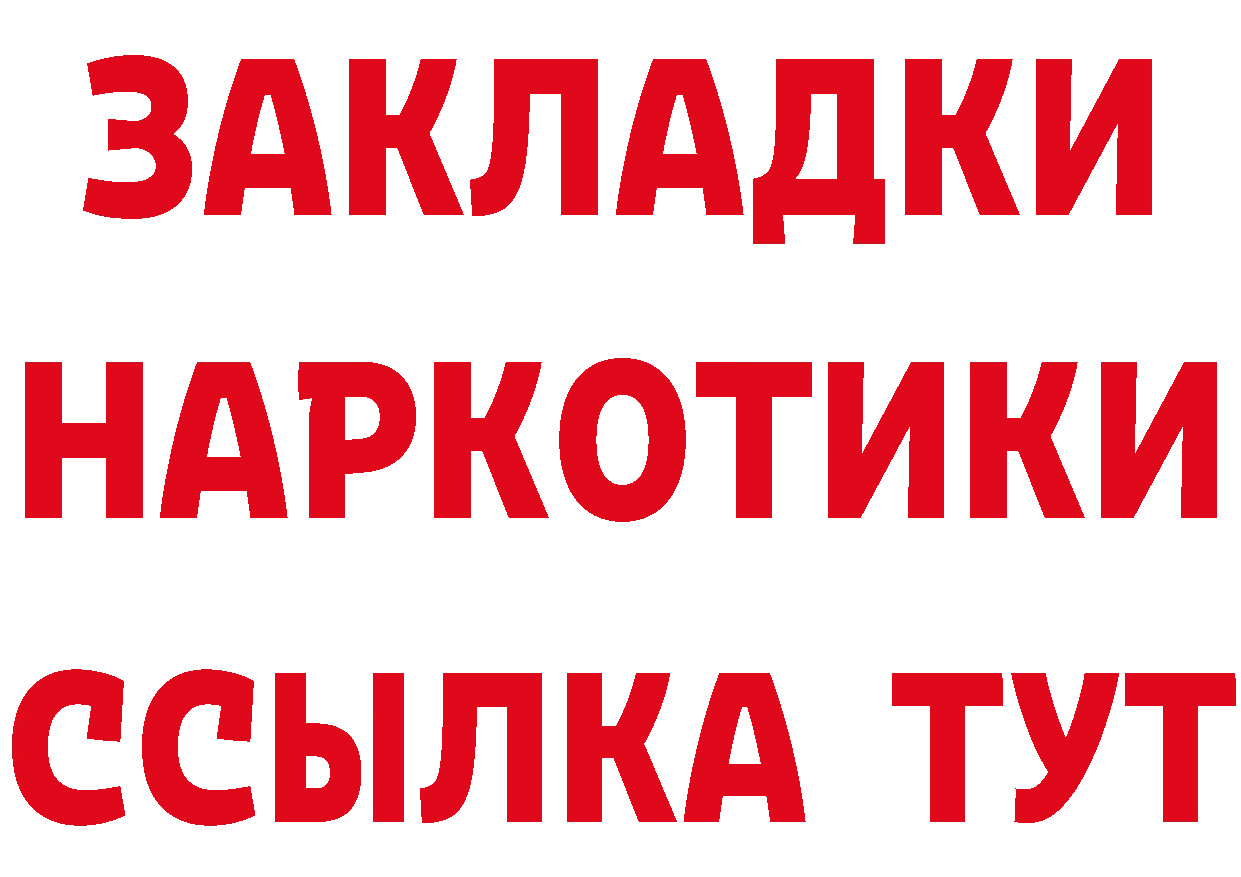 ЗАКЛАДКИ НАРКОТИКИ ССЫЛКА ТУТ